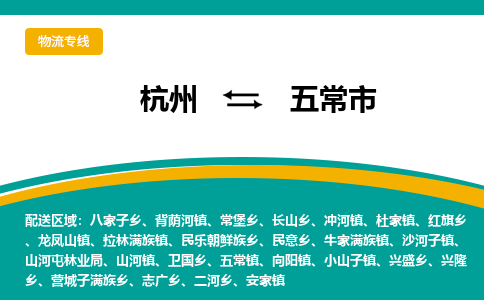 物流专线

杭州 ⇆ 五常市

配送区域：八家子乡、背荫河镇、常堡乡、长山乡、冲河镇、杜家镇、红旗乡、龙凤山镇、拉林满族镇、民乐朝鲜族乡、民意乡、牛家满族镇、沙河子镇、山河屯林业局、山河镇、卫国乡、五常镇、向阳镇、小山子镇、兴盛乡、兴隆乡、营城子满族乡、志广乡、二河乡、安家镇